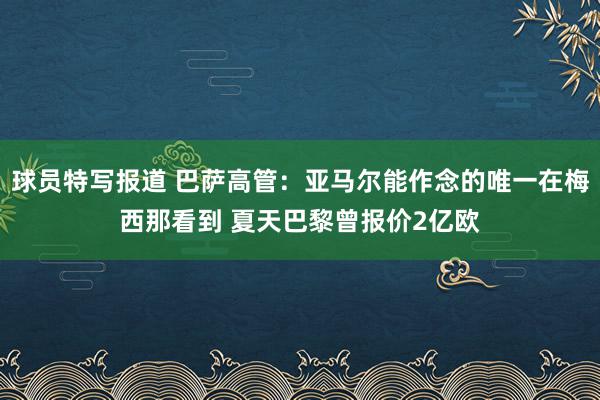 球员特写报道 巴萨高管：亚马尔能作念的唯一在梅西那看到 夏天巴黎曾报价2亿欧